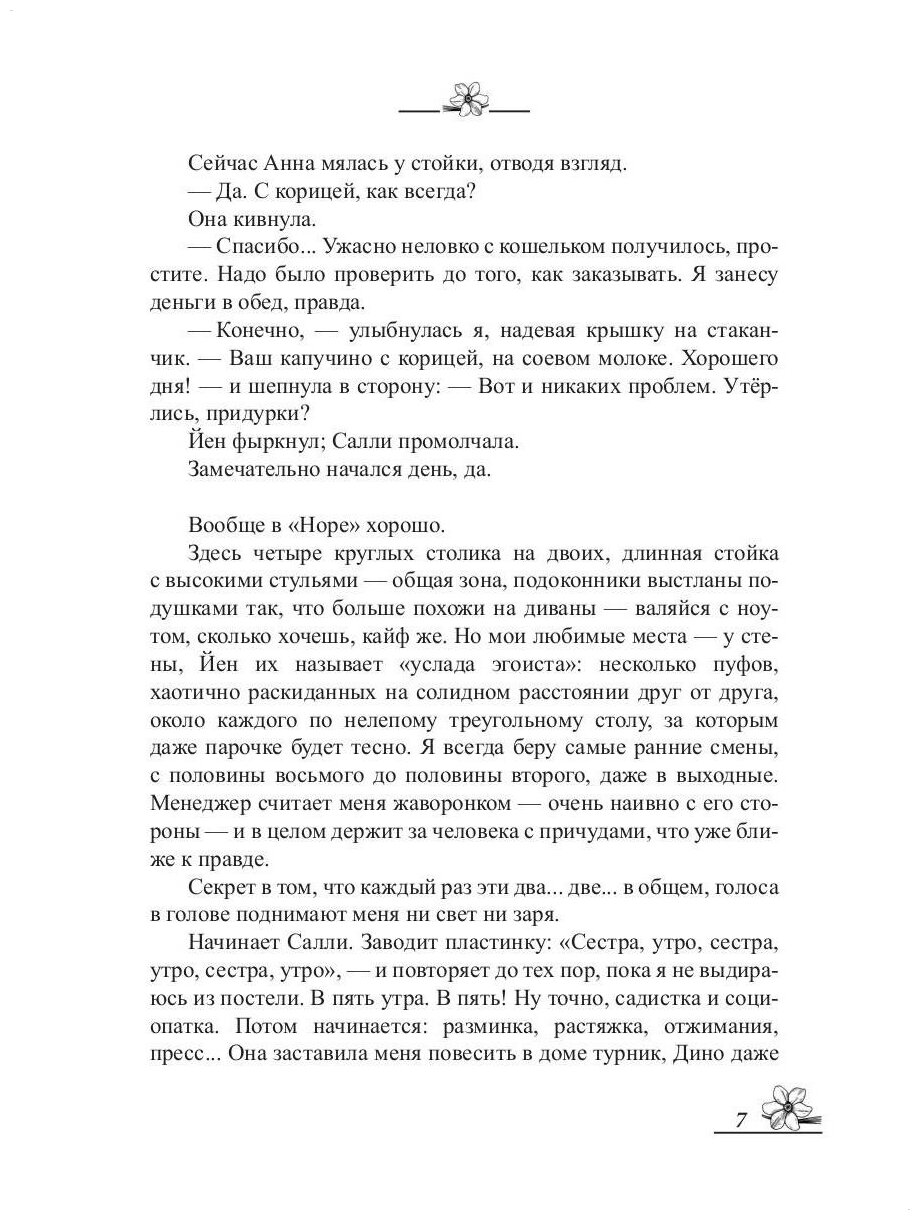 Сейчас Анна мялась у стойки, отводя взгляд.

— Да. С корицей, как всегда?

Она кивнула.

— Спасибо... Ужасно неловко с кошельком получилось, простите. Надо было проверить до того, как заказывать. Я занесу деньги в обед, правда.

— Конечно, — улыбнулась я, надевая крышку на стаканчик. — Ваш капучино с корицей, на соевом молоке. Хорошего дня! — и шепнула в сторону: — Вот и никаких проблем. Утёрлись, придурки?

Йен фыркнул; Салли промолчала.

Замечательно начался день, да.

Вообще в «Норе» хорошо.

Здесь четыре круглых столика на двоих, длинная стойка с высокими стульями — общая зона, подоконники выстланы подушками так, что больше похожи на диваны — валяйся с ноутом, сколько хочешь, кайф же. Но мои любимые места — у стены, Йен их называет «услада эгоиста»: несколько пуфов, хаотично раскиданных на солидном расстоянии друг от друга, около каждого по нелепому треугольному столу, за которым даже парочке будет тесно. Я всегда беру самые ранние смены, с половины восьмого до половины второго, даже в выходные. Менеджер считает меня жаворонком — очень наивно с его стороны — и в целом держит за человека с причудами, что уже ближе к правде.

Секрет в том, что каждый раз эти два... две... в общем, голоса в голове поднимают меня ни свет ни заря.

Начинает Салли. Заводит пластинку: «Сестра, утро, сестра, утро, сестра, утро», — и повторяет до тех пор, пока я не выдираюсь из постели. В пять утра. В пять! Ну точно, садистка и социопатка. Потом начинается: разминка, растяжка, отжимания, пресс... Она заставила меня повесить в доме турник, Дино даже

7